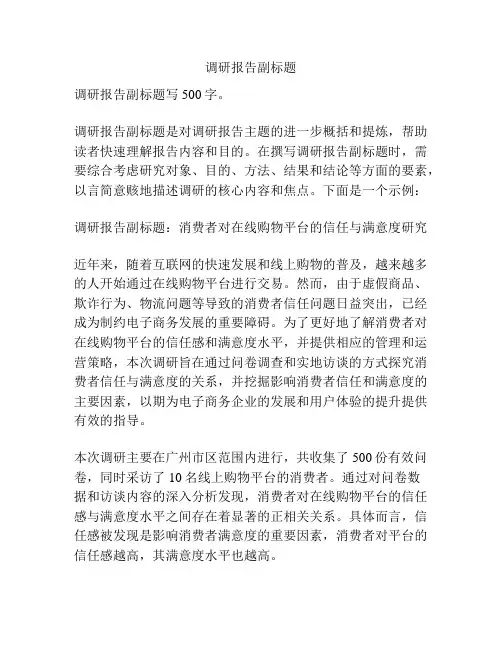 调研报告副标题

调研报告副标题写 500 字。

调研报告副标题是对调研报告主题的进一步概括和提炼，帮助读者快速理解报告内容和目的。在撰写调研报告副标题时，需要综合考虑研究对象、目的、方法、结果和结论等方面的要素，以言简意赅地描述调研的核心内容和焦点。下面是一个示例：

调研报告副标题：消费者对在线购物平台的信任与满意度研究

近年来，随着互联网的快速发展和线上购物的普及，越来越多的人开始通过在线购物平台进行交易。然而，由于虚假商品、欺诈行为、物流问题等导致的消费者信任问题日益突出，已经成为制约电子商务发展的重要障碍。为了更好地了解消费者对在线购物平台的信任感和满意度水平，并提供相应的管理和运营策略，本次调研旨在通过问卷调查和实地访谈的方式探究消费者信任与满意度的关系，并挖掘影响消费者信任和满意度的主要因素，以期为电子商务企业的发展和用户体验的提升提供有效的指导。

本次调研主要在广州市区范围内进行，共收集了 500 份有效问卷，同时采访了 10 名线上购物平台的消费者。通过对问卷数据和访谈内容的深入分析发现，消费者对在线购物平台的信任感与满意度水平之间存在着显著的正相关关系。具体而言，信任感被发现是影响消费者满意度的重要因素，消费者对平台的信任感越高，其满意度水平也越高。